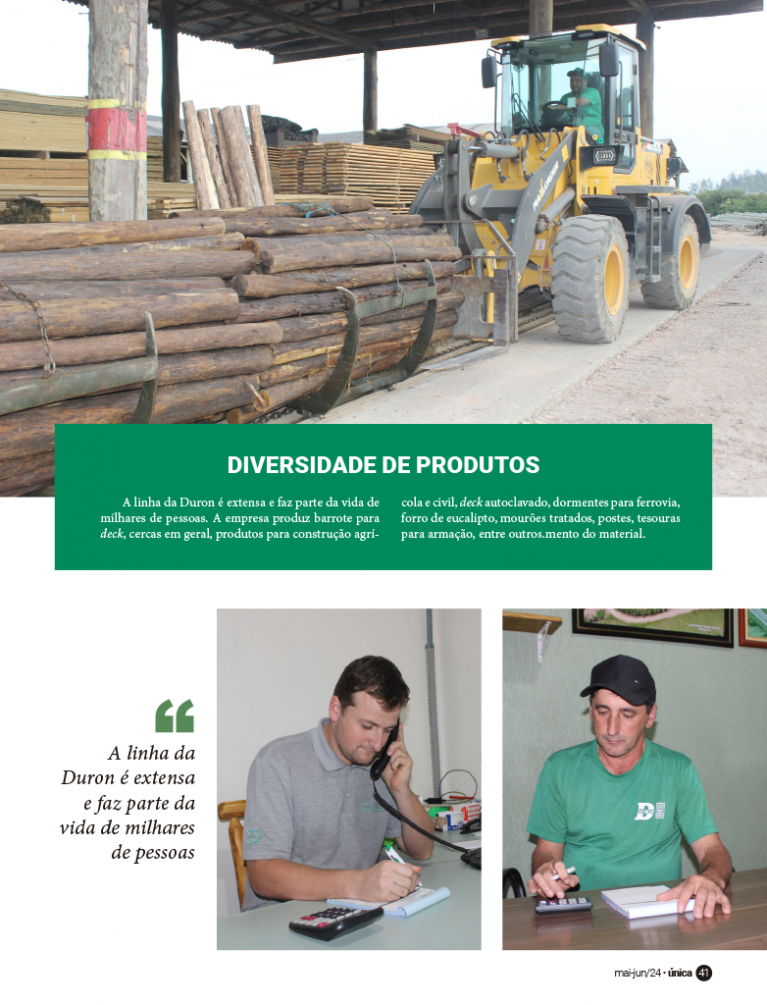 DIVERSIDADE DE PRODUTOS

A linha da Duron é extensa e faz parte da vida de milhares de pessoas. A empresa produz barrote para deck, cercas em geral, produtos para construção agrícola e civil, deck autoclavado, dormentes para ferrovia, forro de eucalipto, mourões tratados, postes, tesouras para armação, entre outros.mento do material.

A linha da Duron é extensa e faz parte da vida de milhares de pessoas

mai-jun/24 • única 41